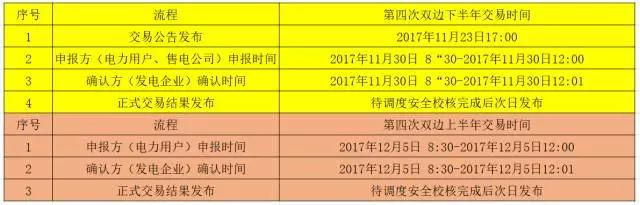 | 序号 | 流程 | 第四次双边下半年交易时间 |
|---|---|---|
| 1 | 交易公告发布 | 2017年11月23日17:00 |
| 2 | 申报方（电力用户、售电公司）申报时间 | 2017年11月30日 8“30-2017年11月30日12:00 |
| 3 | 确认方（发电企业）确认时间 | 2017年11月30日 8“30-2017年11月30日12:01 |
| 4 | 正式交易结果发布 | 待调度安全校核完成后次日发布 |
| 序号 | 流程 | 第四次双边上半年交易时间 |
| 1 | 申报方（电力用户）申报时间 | 2017年12月5日 8:30-2017年12月5日12:00 |
| 2 | 确认方（发电企业）确认时间 | 2017年12月5日 8:30-2017年12月5日12:01 |
| 3 | 正式交易结果发布 | 待调度安全校核完成后次日发布 |